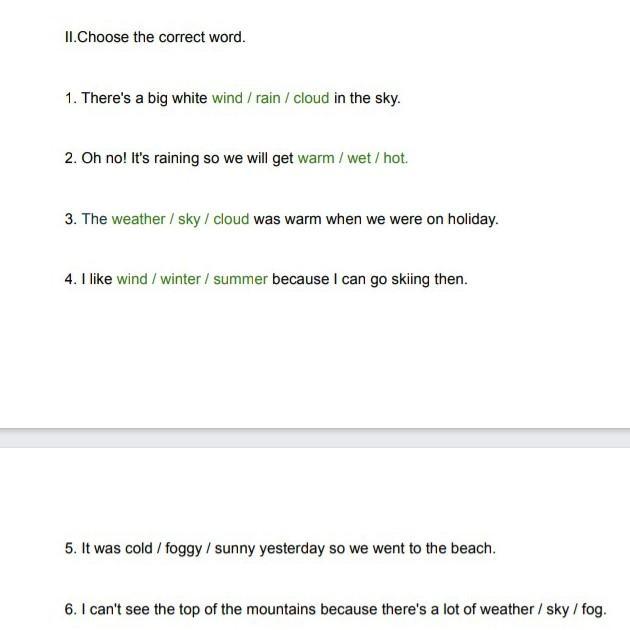 II.Choose the correct word.

1. There's a big white wind / rain / cloud in the sky.

2. Oh no! It's raining so we will get warm / wet / hot.

3. The weather / sky / cloud was warm when we were on holiday.

4. I like wind / winter / summer because I can go skiing then.

5. It was cold / foggy / sunny yesterday so we went to the beach.

6. I can't see the top of the mountains because there's a lot of weather / sky / fog.